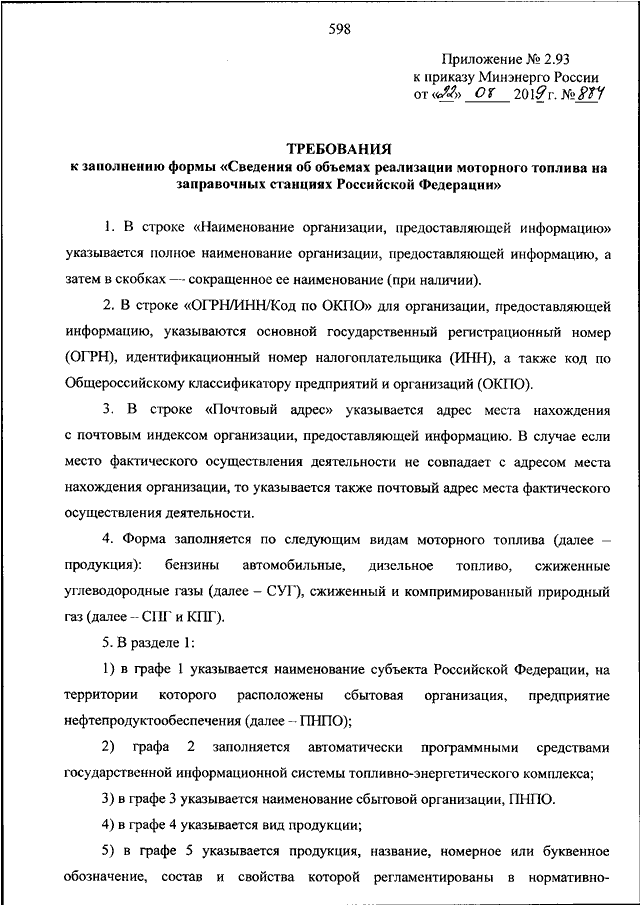 598

Приложение № 2.93
к приказу Минэнерго России
от «22» 08 2019 г. № 884

ТРЕБОВАНИЯ
к заполнению формы «Сведения об объемах реализации моторного топлива на заправочных станциях Российской Федерации»

1. В строке «Наименование организации, предоставляющей информацию» указывается полное наименование организации, предоставляющей информацию, а затем в скобках — сокращенное ее наименование (при наличии).

2. В строке «ОГРН/ИНН/Код по ОКПО» для организации, предоставляющей информацию, указываются основной государственный регистрационный номер (ОГРН), идентификационный номер налогоплательщика (ИНН), а также код по Общероссийскому классификатору предприятий и организаций (ОКПО).

3. В строке «Почтовый адрес» указывается адрес места нахождения с почтовым индексом организации, предоставляющей информацию. В случае если место фактического осуществления деятельности не совпадает с адресом места нахождения организации, то указывается также почтовый адрес места фактического осуществления деятельности.

4. Форма заполняется по следующим видам моторного топлива (далее – продукция): бензины автомобильные, дизельное топливо, сжиженные углеводородные газы (далее – СУГ), сжиженный и компримированный природный газ (далее – СПГ и КПГ).

5. В разделе 1:

1) в графе 1 указывается наименование субъекта Российской Федерации, на территории которого расположены сбытовая организация, предприятие нефтепродуктообеспечения (далее – ПНПО);

2) графа 2 заполняется автоматически программными средствами государственной информационной системы топливно-энергетического комплекса;

3) в графе 3 указывается наименование сбытовой организации, ПНПО.

4) в графе 4 указывается вид продукции;

5) в графе 5 указывается продукция, название, номерное или буквенное обозначение, состав и свойства которой регламентированы в нормативно-